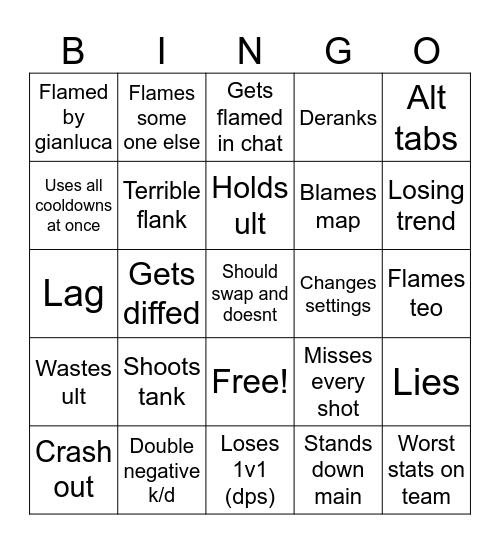 | B | I | N | G | O |
|---|---|---|---|---|
| Flamed by gianluca | Flames some one else | Gets flamed in chat | Deranks | Alt tabs |
| Uses all cooldowns at once | Terrible flank | Holds ult | Blames map | Losing trend |
| Lag | Gets diffed | Should swap and doesnt | Changes settings | Flames teo |
| Wastes ult | Shoots tank | Free! | Misses every shot | Lies |
| Crash out | Double negative k/d | Loses 1v1 (dps) | Stands down main | Worst stats on team |